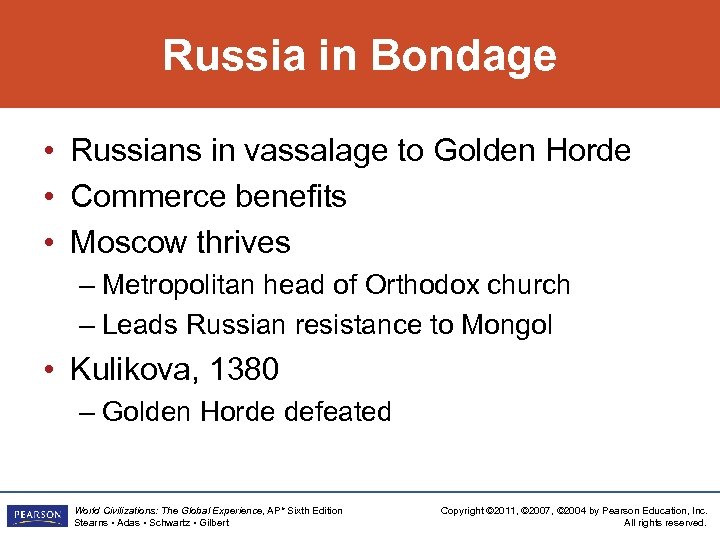 Russia in Bondage

• Russians in vassalage to Golden Horde
• Commerce benefits
• Moscow thrives
– Metropolitan head of Orthodox church
– Leads Russian resistance to Mongol
• Kulikova, 1380
– Golden Horde defeated

PEARSON

World Civilizations: The Global Experience, AP* Sixth Edition
Stearns • Adas • Schwartz • Gilbert

Copyright ©2011, ©2007, ©2004 by Pearson Education, Inc.
All rights reserved.